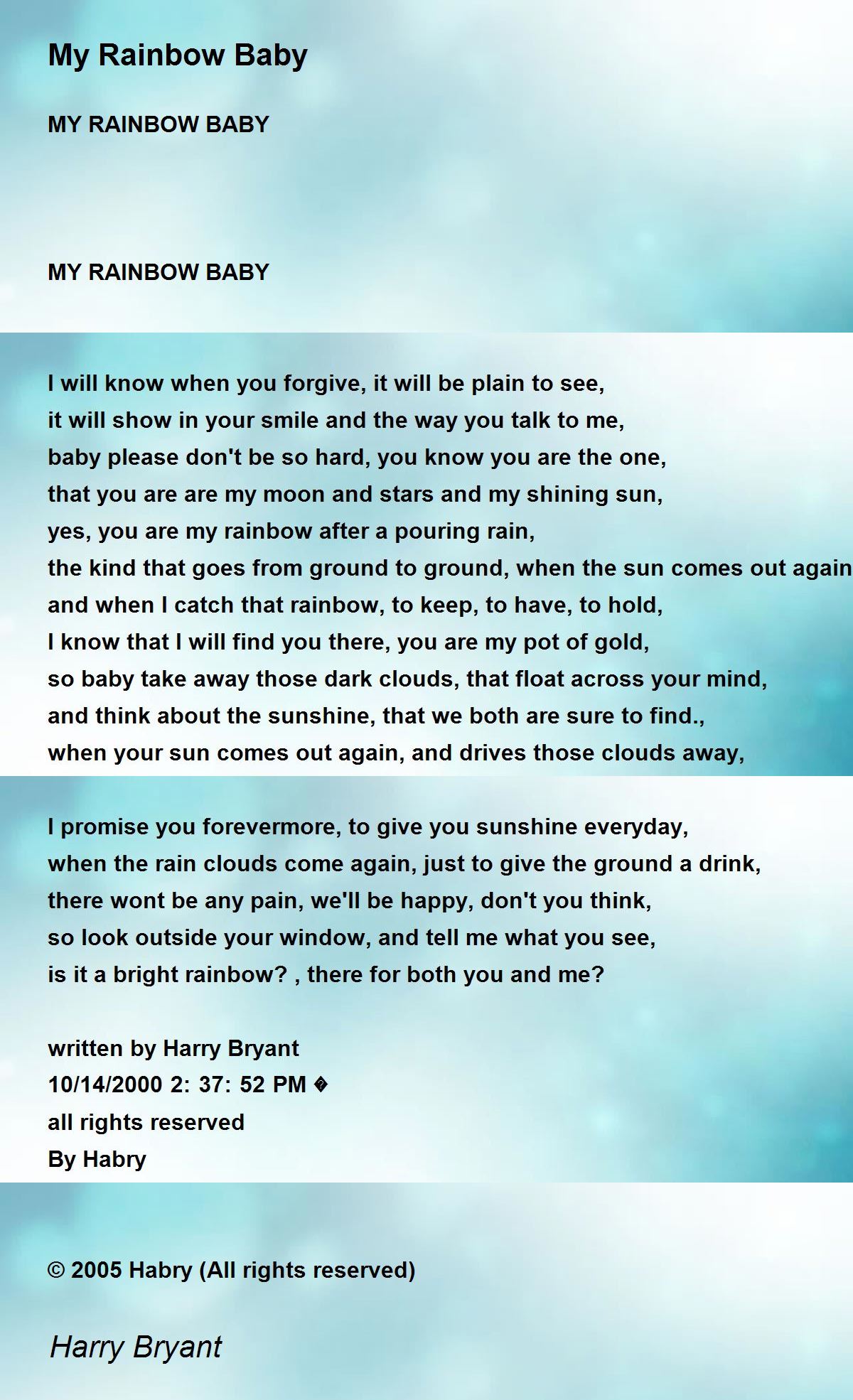 My Rainbow Baby

MY RAINBOW BABY

MY RAINBOW BABY

I will know when you forgive, it will be plain to see,
it will show in your smile and the way you talk to me,
baby please don't be so hard, you know you are the one,
that you are are my moon and stars and my shining sun,
yes, you are my rainbow after a pouring rain,
the kind that goes from ground to ground, when the sun comes out again
and when I catch that rainbow, to keep, to have, to hold,
I know that I will find you there, you are my pot of gold,
so baby take away those dark clouds, that float across your mind,
and think about the sunshine, that we both are sure to find.,
when your sun comes out again, and drives those clouds away,

I promise you forevermore, to give you sunshine everyday,
when the rain clouds come again, just to give the ground a drink,
there wont be any pain, we'll be happy, don't you think,
so look outside your window, and tell me what you see,
is it a bright rainbow? , there for both you and me?

written by Harry Bryant
10/14/2000 2: 37: 52 PM �
all rights reserved
By Habry

© 2005 Habry (All rights reserved)

Harry Bryant